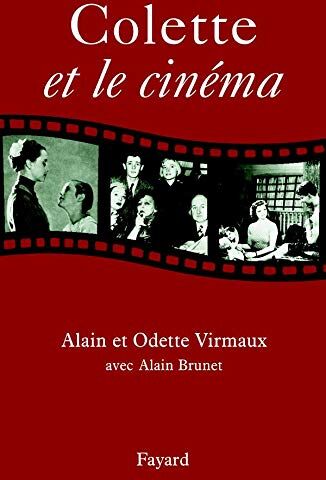 Colette
et le cinéma

Alain et Odette Virmaux
avec Alain Brunet

Fayard